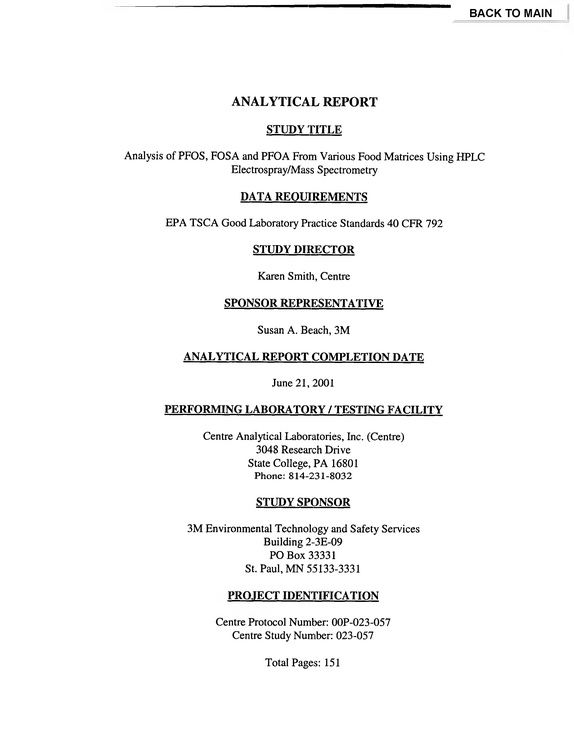 BACK TO MAIN

ANALYTICAL REPORT

STUDY TITLE

Analysis of PFOS, FOSA and PFOA From Various Food Matrices Using HPLC Electrospray/Mass Spectrometry

DATA REQUIREMENTS

EPA TSCA Good Laboratory Practice Standards 40 CFR 792

STUDY DIRECTOR

Karen Smith, Centre

SPONSOR REPRESENTATIVE

Susan A. Beach, 3M

ANALYTICAL REPORT COMPLETION DATE

June 21, 2001

PERFORMING LABORATORY / TESTING FACILITY

Centre Analytical Laboratories, Inc. (Centre)
3048 Research Drive
State College, PA 16801
Phone: 814-231-8032

STUDY SPONSOR

3M Environmental Technology and Safety Services
Building 2-3E-09
PO Box 33331
St. Paul, MN 55133-3331

PROJECT IDENTIFICATION

Centre Protocol Number: 00P-023-057
Centre Study Number: 023-057

Total Pages: 151